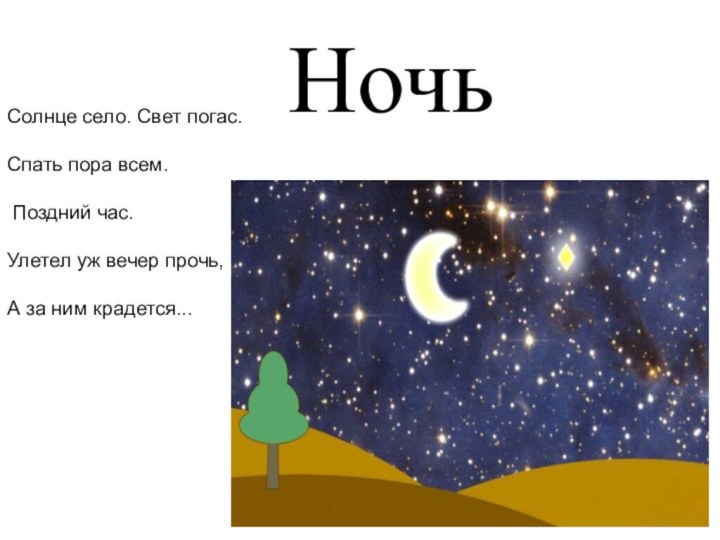 Ночь

Солнце село. Свет погас.

Спать пора всем.

Поздний час.

Улетел уж вечер прочь,

А за ним крадется...